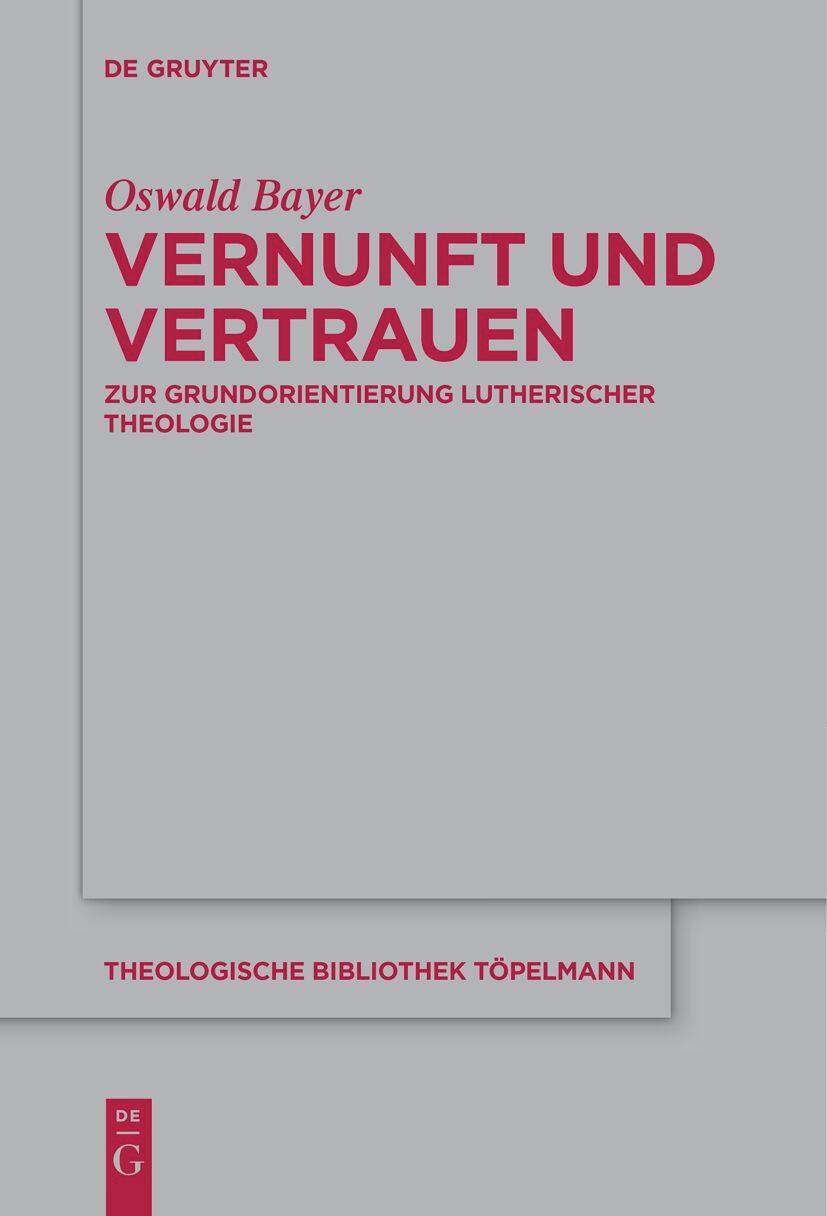 DE GRUYTER

Oswald Bayer

VERNUNFT UND VERTRAUEN

ZUR GRUNDORIENTIERUNG LUTHERISCHER THEOLOGIE

THEOLOGISCHE BIBLIOTHEK TÖPELMANN

DE
G